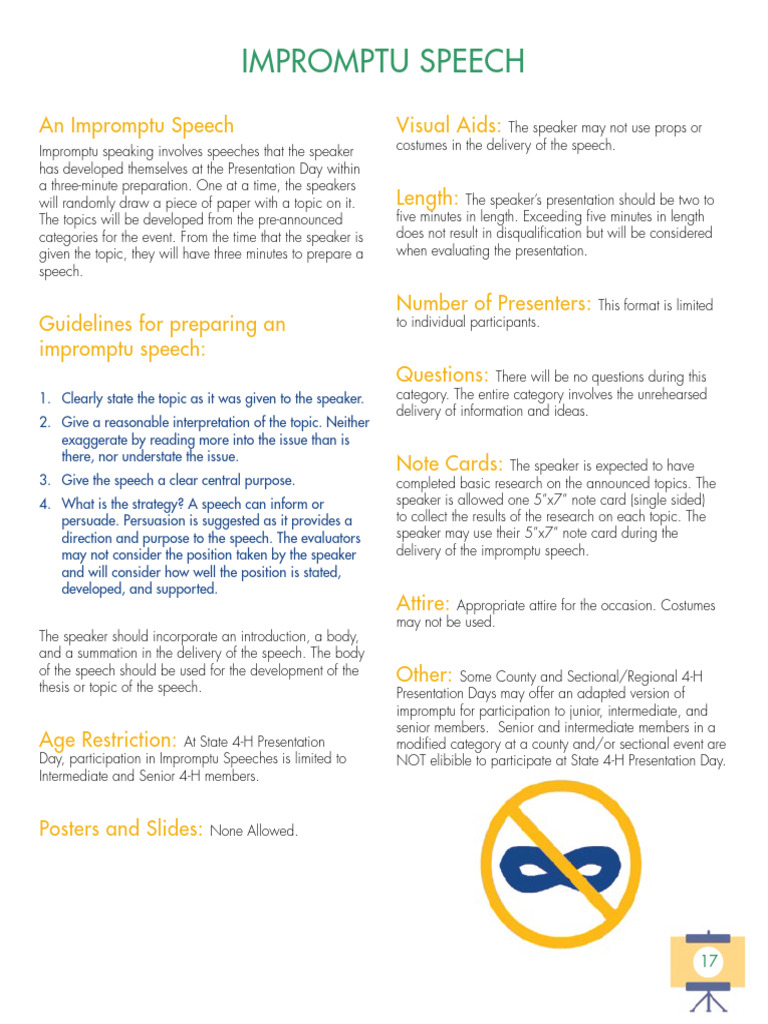 IMPROMPTU SPEECH

An Impromptu Speech

Impromptu speaking involves speeches that the speaker has developed themselves at the Presentation Day within a three-minute preparation. One at a time, the speakers will randomly draw a piece of paper with a topic on it. The topics will be developed from the pre-announced categories for the event. From the time that the speaker is given the topic, they will have three minutes to prepare a speech.

Guidelines for preparing an impromptu speech:

1. Clearly state the topic as it was given to the speaker.
2. Give a reasonable interpretation of the topic. Neither exaggerate by reading more into the issue than is there, nor understate the issue.
3. Give the speech a clear central purpose.
4. What is the strategy? A speech can inform or persuade. Persuasion is suggested as it provides a direction and purpose to the speech. The evaluators may not consider the position taken by the speaker and will consider how well the position is stated, developed, and supported.

The speaker should incorporate an introduction, a body, and a summation in the delivery of the speech. The body of the speech should be used for the development of the thesis or topic of the speech.

Age Restriction: At State 4-H Presentation Day, participation in Impromptu Speeches is limited to Intermediate and Senior 4-H members.

Posters and Slides: None Allowed.

Visual Aids: The speaker may not use props or costumes in the delivery of the speech.

Length: The speaker's presentation should be two to five minutes in length. Exceeding five minutes in length does not result in disqualification but will be considered when evaluating the presentation.

Number of Presenters: This format is limited to individual participants.

Questions: There will be no questions during this category. The entire category involves the unrehearsed delivery of information and ideas.

Note Cards: The speaker is expected to have completed basic research on the announced topics. The speaker is allowed one 5"x7" note card (single sided) to collect the results of the research on each topic. The speaker may use their 5"x7" note card during the delivery of the impromptu speech.

Attire: Appropriate attire for the occasion. Costumes may not be used.

Other: Some County and Sectional/Regional 4-H Presentation Days may offer an adapted version of impromptu for participation to junior, intermediate, and senior members. Senior and intermediate members in a modified category at a county and/or sectional event are NOT elibible to participate at State 4-H Presentation Day.

17